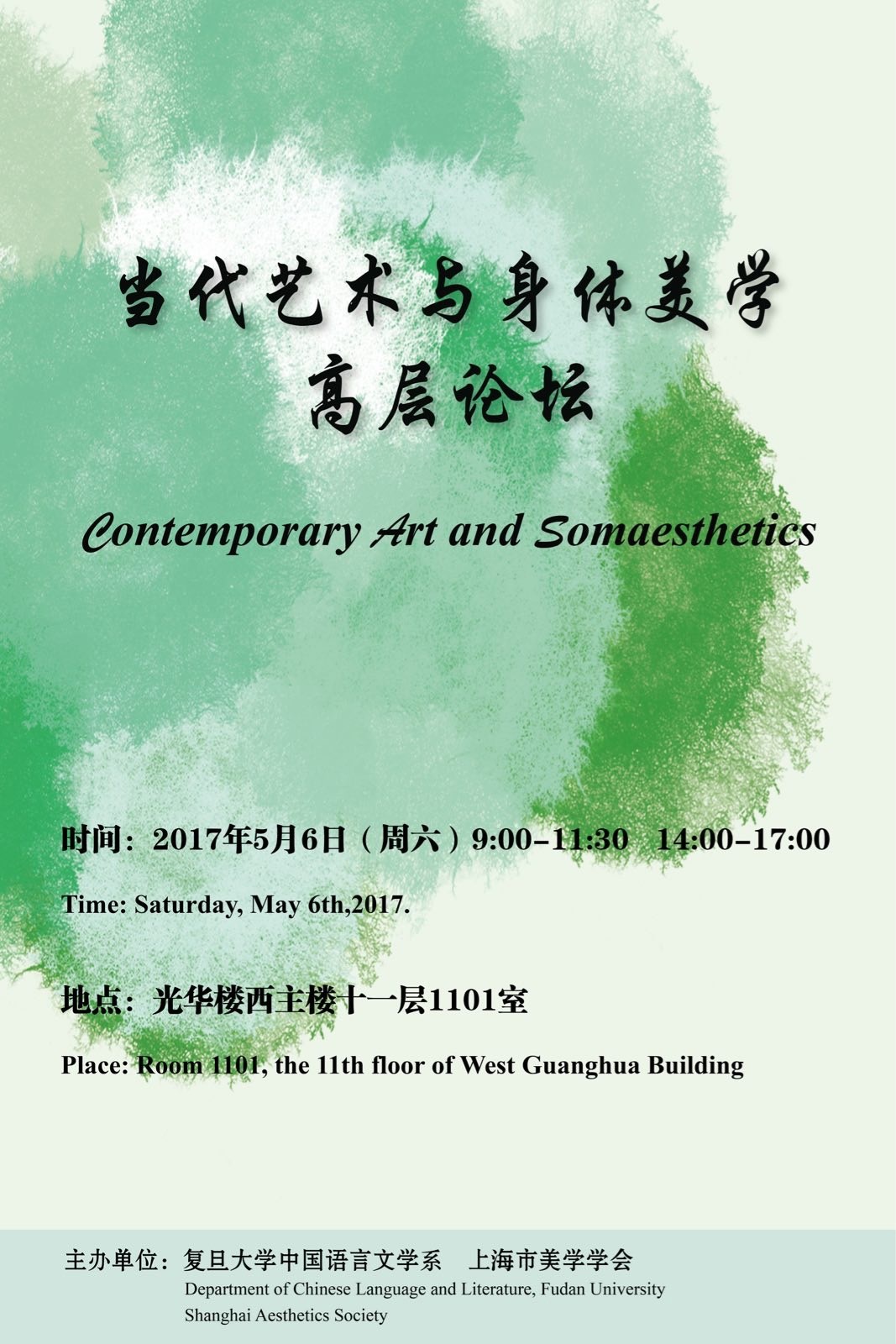 当代艺术与身体美学
高层论坛

Contemporary Art and Somaesthetics

时间：2017年5月6日（周六）9:00-11:30 14:00-17:00

Time: Saturday, May 6th,2017.

地点：光华楼西主楼十一层1101室

Place: Room 1101, the 11th floor of West Guanghua Building

主办单位：复旦大学中国语言文学系 上海市美学学会
Department of Chinese Language and Literature, Fudan University
Shanghai Aesthetics Society